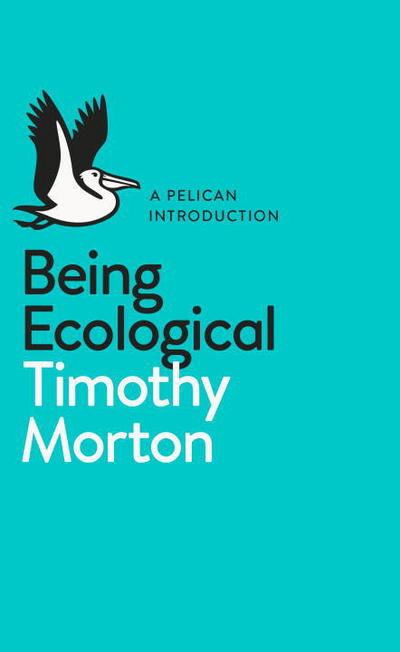 A PELICAN
INTRODUCTION

Being
Ecological

Timothy
Morton